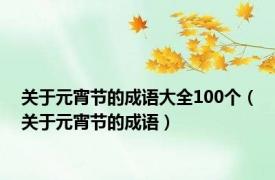 关于元宵节的成语大全100个（关于元宵节的成语）